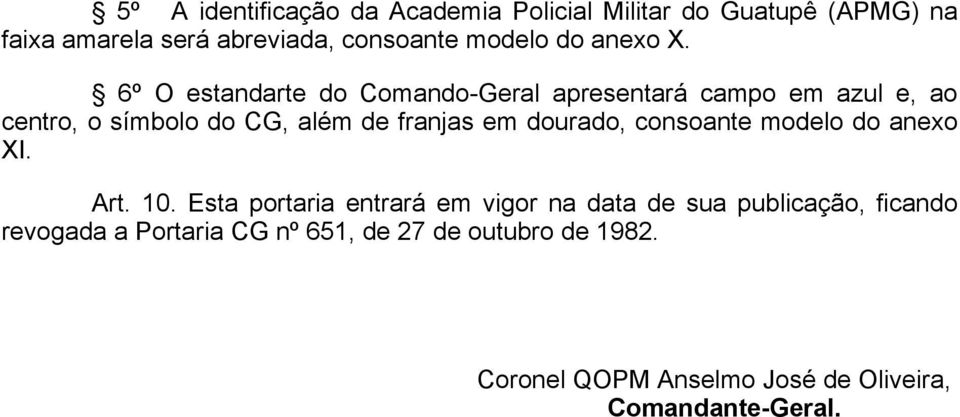 § 5º A identificação da Academia Policial Militar do Guatupê (APMG) na faixa amarela será abreviada, consoante modelo do anexo X.

§ 6º O estandarte do Comando-Geral apresentará campo em azul e, ao centro, o símbolo do CG, além de franjas em dourado, consoante modelo do anexo XI.

Art. 10. Esta portaria entrará em vigor na data de sua publicação, ficando revogada a Portaria CG nº 651, de 27 de outubro de 1982.

Coronel QOPM Anselmo José de Oliveira,
Comandante-Geral.